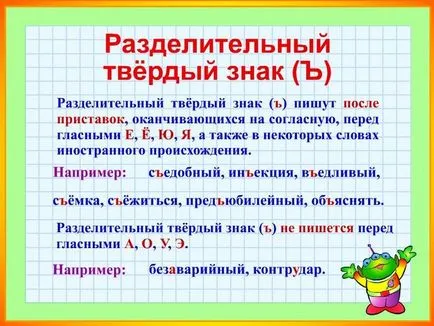 Разделительный твёрдый знак (Ъ)

Разделительный твёрдый знак (ъ) пишут после приставок, оканчивающихся на согласную, перед гласными Е, Ё, Ю, Я, а также в некоторых словах иностранного происхождения.

Например: съедобный, инъекция, въедливый, съёмка, съёжиться, предъюбилейный, объяснять.

Разделительный твёрдый знак (ъ) не пишется перед гласными А, О, У, Э.

Например: безаварийный, контрудар.